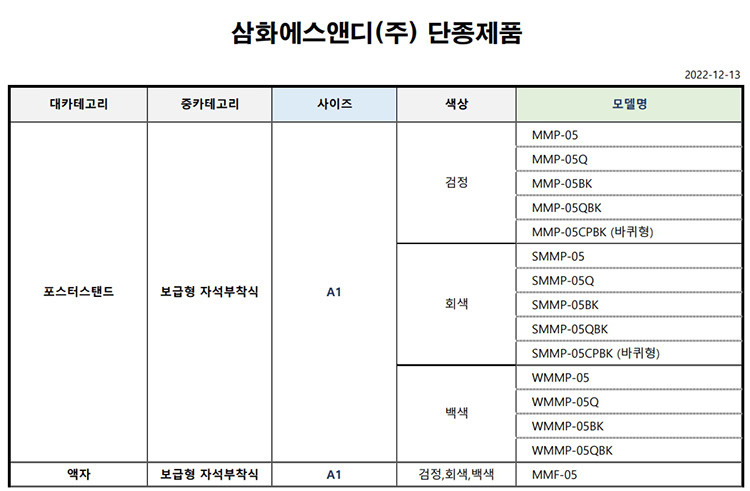 삼화에스앤디(주) 단종제품

2022-12-13

| 대카테고리 | 중카테고리 | 사이즈 | 색상 | 모델명 |
|---|---|---|---|---|
| 포스터스탠드 | 보급형 자석부착식 | A1 | 검정 | MMP-05 |
| | | | | MMP-05Q |
| | | | | MMP-05BK |
| | | | | MMP-05QBK |
| | | | | MMP-05CPBK (바퀴형) |
| | | | 회색 | SMMP-05 |
| | | | | SMMP-05Q |
| | | | | SMMP-05BK |
| | | | | SMMP-05QBK |
| | | | | SMMP-05CPBK (바퀴형) |
| | | | 백색 | WMMP-05 |
| | | | | WMMP-05Q |
| | | | | WMMP-05BK |
| | | | | WMMP-05QBK |
| 액자 | 보급형 자석부착식 | A1 | 검정,회색,백색 | MMF-05 |